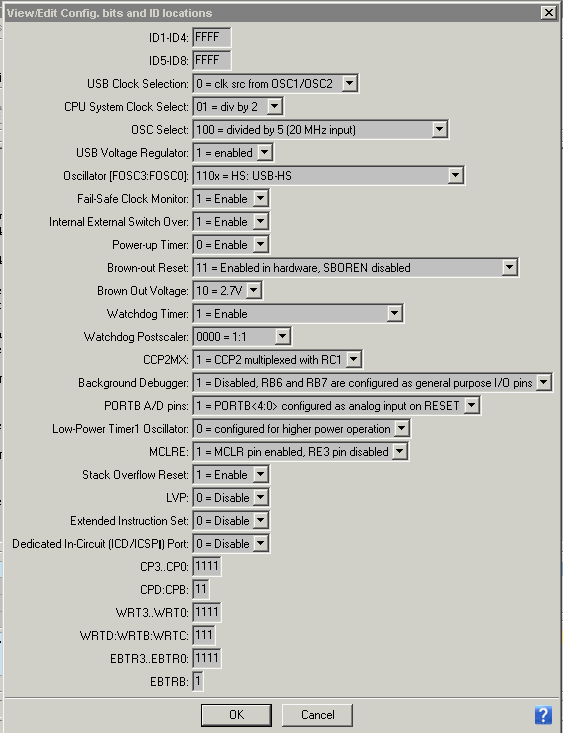 View/Edit Config. bits and ID locations

ID1-ID4: FFFF
ID5-ID8: FFFF
USB Clock Selection: 0 = clk src from OSC1/OSC2
CPU System Clock Select: 01 = div by 2
OSC Select: 100 = divided by 5 (20 MHz input)
USB Voltage Regulator: 1 = enabled
Oscillator [FOSC3:FOSC0]: 110x = HS: USB-HS
Fail-Safe Clock Monitor: 1 = Enable
Internal External Switch Over: 1 = Enable
Power-up Timer: 0 = Enable
Brown-out Reset: 11 = Enabled in hardware, SBOREN disabled
Brown Out Voltage: 10 = 2.7V
Watchdog Timer: 1 = Enable
Watchdog Postscaler: 0000 = 1:1
CCP2MX: 1 = CCP2 multiplexed with RC1
Background Debugger: 1 = Disabled, RB6 and RB7 are configured as general purpose I/O pins
PORTB A/D pins: 1 = PORTB<4:0> configured as analog input on RESET
Low-Power Timer1 Oscillator: 0 = configured for higher power operation
MCLRE: 1 = MCLR pin enabled, RE3 pin disabled
Stack Overflow Reset: 1 = Enable
LVP: 0 = Disable
Extended Instruction Set: 0 = Disable
Dedicated In-Circuit (ICD/ICSP) Port: 0 = Disable
CP3..CP0: 1111
CPD:CPB: 11
WRT3..WRT0: 1111
WRTD:WRTB:WRTC: 111
EBTR3..EBTR0: 1111
EBTRB: 1

OK Cancel ?